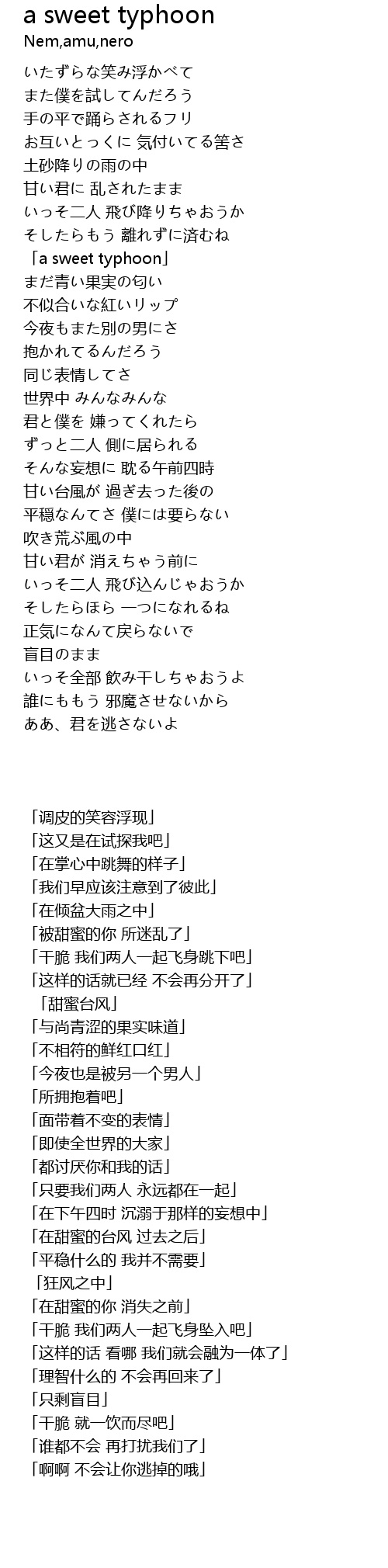 a sweet typhoon
Nem,amu,nero

いたずらな笑み浮かべて
また僕を試してんだろう
手の平で踊らされるフリ
お互いとっくに 気付いてる筈さ
土砂降りの雨の中
甘い君に 乱されたまま
いっそ二人 飛び降りちゃおうか
そしたらもう 離れずに済むね
「a sweet typhoon」
まだ青い果実の匂い
不似合いな紅いリップ
今夜もまた別の男にさ
抱かれてるんだろう
同じ表情してさ
世界中 みんなみんな
君と僕を 嫌ってくれたら
ずっと二人 側に居られる
そんな妄想に 耽る午前四時
甘い台風が 過ぎ去った後の
平穏なんてさ 僕には要らない
吹き荒ぶ風の中
甘い君が 消えちゃう前に
いっそ二人 飛び込んじゃおうか
そしたらほら 一つになれるね
正気になんて戻らないで
盲目のまま
いっそ全部 飲み干しちゃおうよ
誰にももう 邪魔させないから
ああ、君を逃さないよ

「调皮的笑容浮现」
「这又是在试探我吧」
「在掌心中跳舞的样子」
「我们早应该注意到了彼此」
「在倾盆大雨之中」
「被甜蜜的你 所迷乱了」
「干脆 我们两人一起飞身跳下吧」
「这样的话就已经 不会再分开了」
「甜蜜台风」
「与尚青涩的果实味道」
「不相符的鲜红口红」
「今夜也是被另一个男人」
「所拥抱着吧」
「面带着不变的表情」
「即使全世界的大家」
「都讨厌你和我的话」
「只要我们两人 永远都在一起」
「在下午四时 沉溺于那样的妄想中」
「在甜蜜的台风 过去之后」
「平稳什么的 我并不需要」
「狂风之中」
「在甜蜜的你 消失之前」
「干脆 我们两人一起飞身坠入吧」
「这样的话 看哪 我们就会融为一体了」
「理智什么的 不会再回来了」
「只剩盲目」
「干脆 就一饮而尽吧」
「谁都不会 再打扰我们了」
「啊啊 不会让你逃掉的哦」